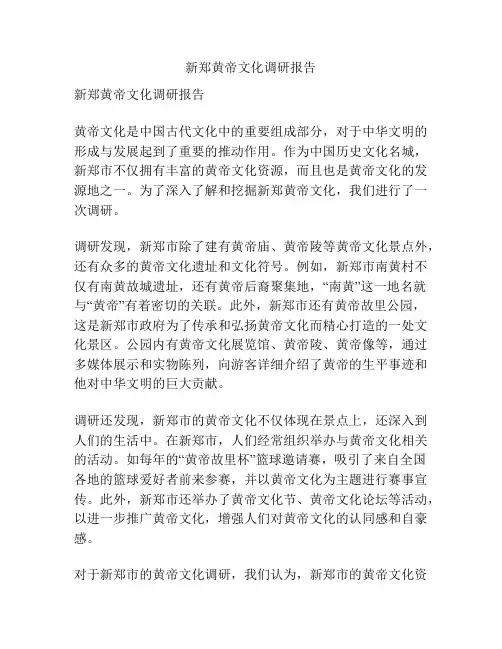 新郑黄帝文化调研报告

新郑黄帝文化调研报告

黄帝文化是中国古代文化中的重要组成部分，对于中华文明的形成与发展起到了重要的推动作用。作为中国历史文化名城，新郑市不仅拥有丰富的黄帝文化资源，而且也是黄帝文化的发源地之一。为了深入了解和挖掘新郑黄帝文化，我们进行了一次调研。

调研发现，新郑市除了建有黄帝庙、黄帝陵等黄帝文化景点外，还有众多的黄帝文化遗址和文化符号。例如，新郑市南黄村不仅有南黄故城遗址，还有黄帝后裔聚集地，“南黄”这一地名就与“黄帝”有着密切的关联。此外，新郑市还有黄帝故里公园，这是新郑市政府为了传承和弘扬黄帝文化而精心打造的一处文化景区。公园内有黄帝文化展览馆、黄帝陵、黄帝像等，通过多媒体展示和实物陈列，向游客详细介绍了黄帝的生平事迹和他对中华文明的巨大贡献。

调研还发现，新郑市的黄帝文化不仅体现在景点上，还深入到人们的生活中。在新郑市，人们经常组织举办与黄帝文化相关的活动。如每年的“黄帝故里杯”篮球邀请赛，吸引了来自全国各地的篮球爱好者前来参赛，并以黄帝文化为主题进行赛事宣传。此外，新郑市还举办了黄帝文化节、黄帝文化论坛等活动，以进一步推广黄帝文化，增强人们对黄帝文化的认同感和自豪感。

对于新郑市的黄帝文化调研，我们认为，新郑市的黄帝文化资